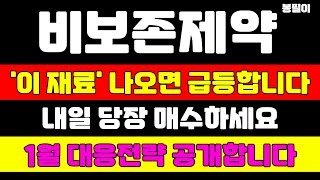 봉필이

비보존제약

'이 재료' 나오면 급등합니다

내일 당장 매수하세요

1월 대응전략 공개합니다